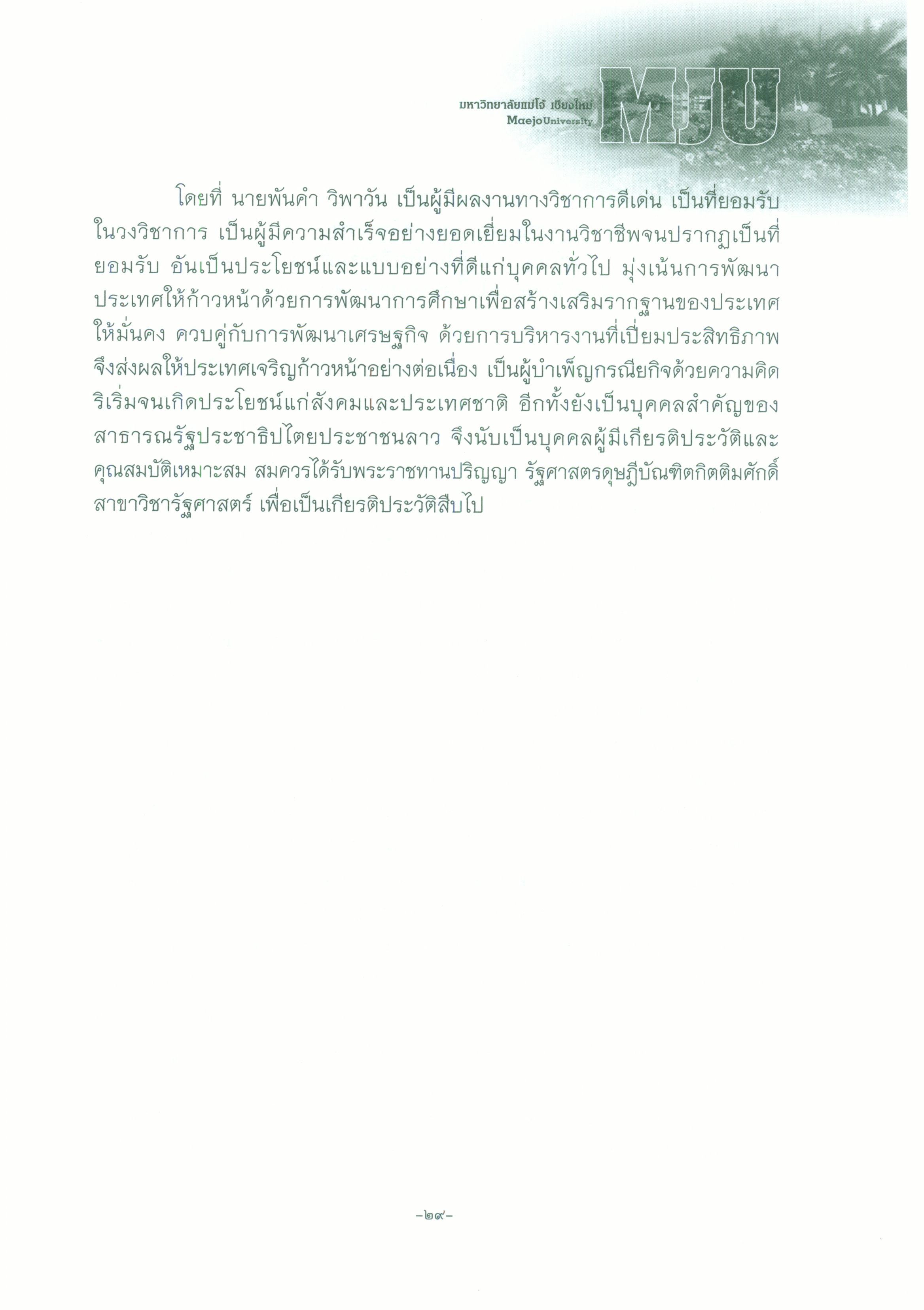 มหาวิทยาลัยแม่โจ้ เชียงใหม่
MaejoUniversity
MJU

โดยที่ นายพันคำ วิพาวัน เป็นผู้มีผลงานทางวิชาการดีเด่น เป็นที่ยอมรับในวงวิชาการ เป็นผู้มีความสำเร็จอย่างยอดเยี่ยมในงานวิชาชีพจนปรากฏเป็นที่ยอมรับ อันเป็นประโยชน์และแบบอย่างที่ดีแก่บุคคลทั่วไป มุ่งเน้นการพัฒนาประเทศให้ก้าวหน้าด้วยการพัฒนาการศึกษาเพื่อสร้างเสริมรากฐานของประเทศให้มั่นคง ควบคู่กับการพัฒนาเศรษฐกิจ ด้วยการบริหารงานที่เปี่ยมประสิทธิภาพจึงส่งผลให้ประเทศเจริญก้าวหน้าอย่างต่อเนื่อง เป็นผู้บำเพ็ญกรณียกิจด้วยความคิดริเริ่มจนเกิดประโยชน์แก่สังคมและประเทศชาติ อีกทั้งยังเป็นบุคคลสำคัญของสาธารณรัฐประชาธิปไตยประชาชนลาว จึงนับเป็นบุคคลผู้มีเกียรติประวัติและคุณสมบัติเหมาะสม สมควรได้รับพระราชทานปริญญา รัฐศาสตรดุษฎีบัณฑิตกิตติมศักดิ์ สาขาวิชารัฐศาสตร์ เพื่อเป็นเกียรติประวัติสืบไป

-๒๙-